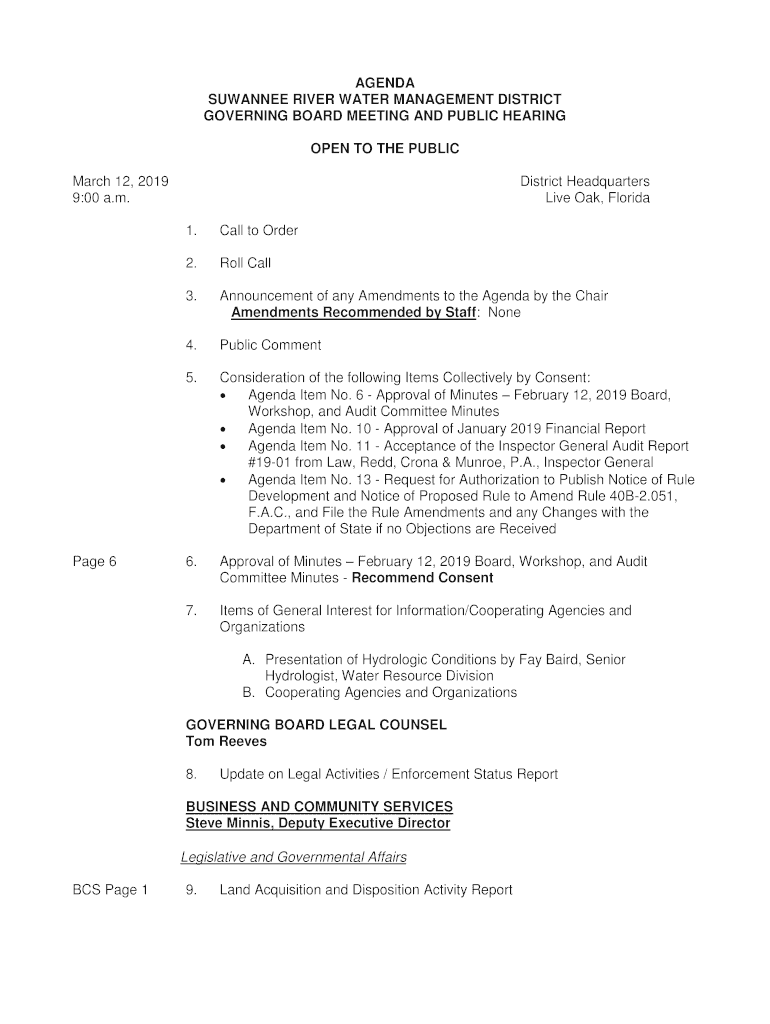 AGENDA
SUWANNEE RIVER WATER MANAGEMENT DISTRICT
GOVERNING BOARD MEETING AND PUBLIC HEARING

OPEN TO THE PUBLIC

March 12, 2019
9:00 a.m.

District Headquarters
Live Oak, Florida

1. Call to Order

2. Roll Call

3. Announcement of any Amendments to the Agenda by the Chair
Amendments Recommended by Staff: None

4. Public Comment

5. Consideration of the following Items Collectively by Consent:
• Agenda Item No. 6 - Approval of Minutes – February 12, 2019 Board, Workshop, and Audit Committee Minutes
• Agenda Item No. 10 - Approval of January 2019 Financial Report
• Agenda Item No. 11 - Acceptance of the Inspector General Audit Report #19-01 from Law, Redd, Crona & Munroe, P.A., Inspector General
• Agenda Item No. 13 - Request for Authorization to Publish Notice of Rule Development and Notice of Proposed Rule to Amend Rule 40B-2.051, F.A.C., and File the Rule Amendments and any Changes with the Department of State if no Objections are Received

Page 6

6. Approval of Minutes – February 12, 2019 Board, Workshop, and Audit Committee Minutes - Recommend Consent

7. Items of General Interest for Information/Cooperating Agencies and Organizations

A. Presentation of Hydrologic Conditions by Fay Baird, Senior Hydrologist, Water Resource Division
B. Cooperating Agencies and Organizations

GOVERNING BOARD LEGAL COUNSEL
Tom Reeves

8. Update on Legal Activities / Enforcement Status Report

BUSINESS AND COMMUNITY SERVICES
Steve Minnis, Deputy Executive Director

Legislative and Governmental Affairs

BCS Page 1

9. Land Acquisition and Disposition Activity Report